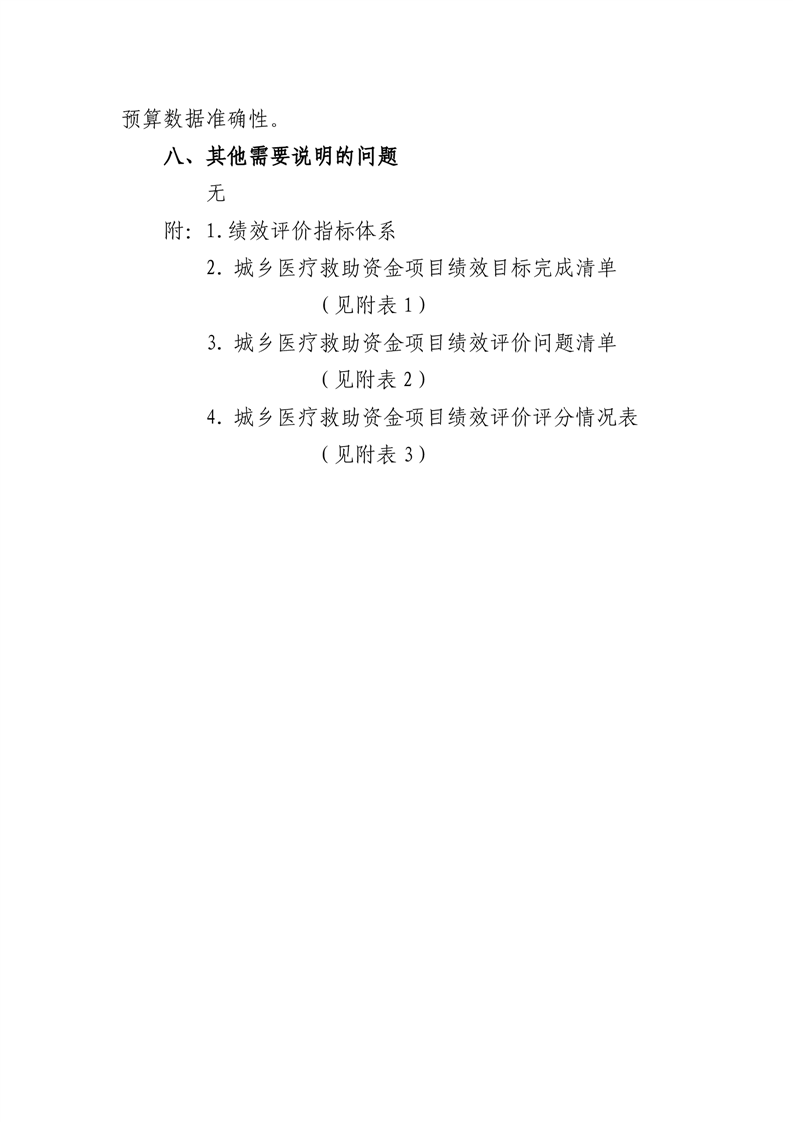 预算数据准确性。

八、其他需要说明的问题

无

附：1.绩效评价指标体系

2. 城乡医疗救助资金项目绩效目标完成清单（见附表 1）

3. 城乡医疗救助资金项目绩效评价问题清单（见附表 2）

4. 城乡医疗救助资金项目绩效评价评分情况表（见附表 3）